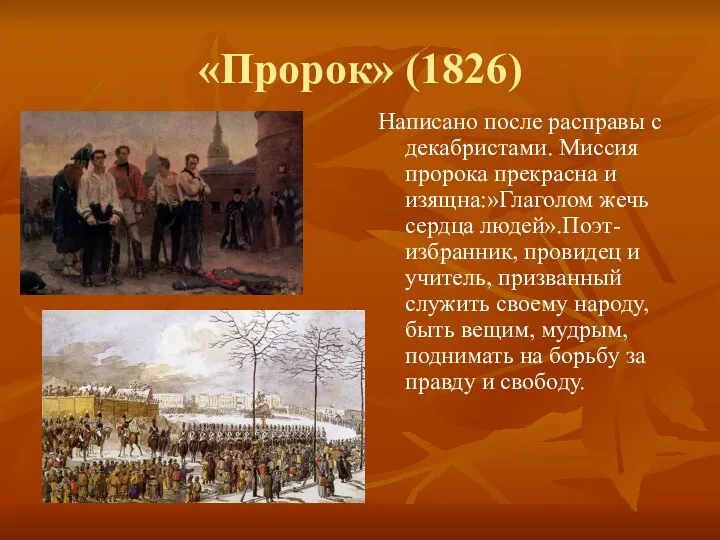 «Пророк» (1826)

Написано после расправы с декабристами. Миссия пророка прекрасна и изящна:»Глаголом жечь сердца людей».Поэт-избранник, провидец и учитель, призванный служить своему народу, быть вещим, мудрым, поднимать на борьбу за правду и свободу.